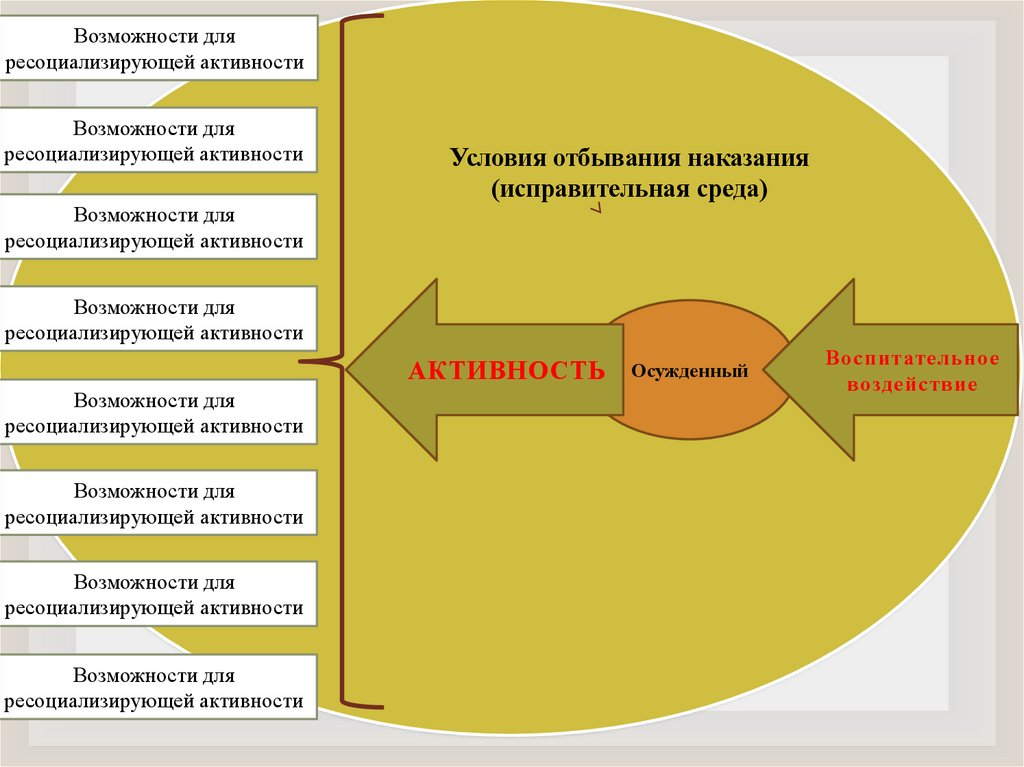 Возможности для ресоциализирующей активности

Возможности для ресоциализирующей активности

Возможности для ресоциализирующей активности

Возможности для ресоциализирующей активности

Возможности для ресоциализирующей активности

Возможности для ресоциализирующей активности

Возможности для ресоциализирующей активности

Возможности для ресоциализирующей активности

Условия отбывания наказания (исправительная среда)

АКТИВНОСТЬ

Осужденный

Воспитательное воздействие